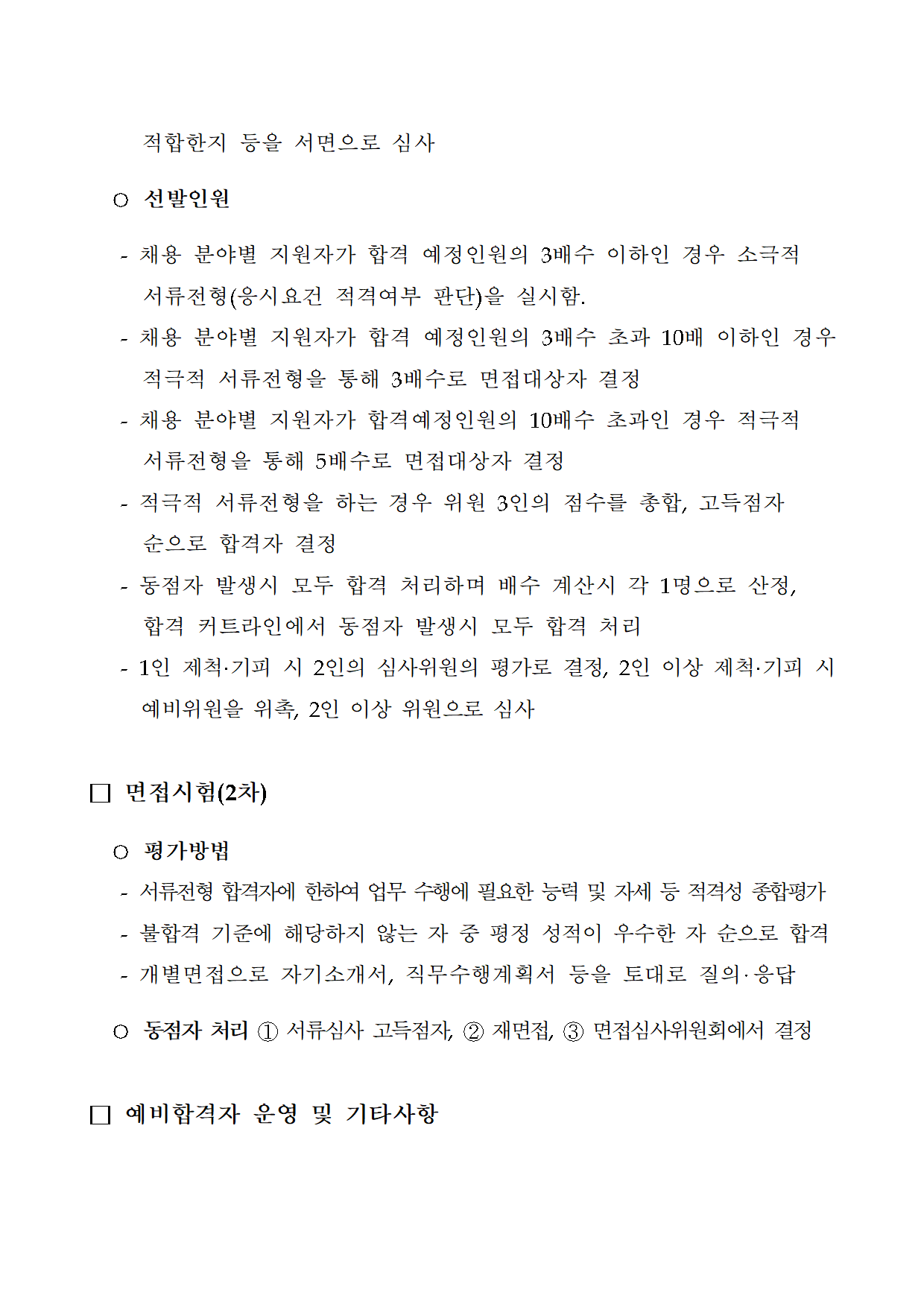 적합한지 등을 서면으로 심사

○ 선발인원

- 채용 분야별 지원자가 합격 예정인원의 3배수 이하인 경우 소극적 서류전형(응시요건 적격여부 판단)을 실시함.
- 채용 분야별 지원자가 합격 예정인원의 3배수 초과 10배 이하인 경우 적극적 서류전형을 통해 3배수로 면접대상자 결정
- 채용 분야별 지원자가 합격예정인원의 10배수 초과인 경우 적극적 서류전형을 통해 5배수로 면접대상자 결정
- 적극적 서류전형을 하는 경우 위원 3인의 점수를 총합, 고득점자 순으로 합격자 결정
- 동점자 발생시 모두 합격 처리하며 배수 계산시 각 1명으로 산정, 합격 커트라인에서 동점자 발생시 모두 합격 처리
- 1인 제척·기피 시 2인의 심사위원의 평가로 결정, 2인 이상 제척·기피 시 예비위원을 위촉, 2인 이상 위원으로 심사

□ 면접시험(2차)

○ 평가방법
- 서류전형 합격자에 한하여 업무 수행에 필요한 능력 및 자세 등 적격성 종합평가
- 불합격 기준에 해당하지 않는 자 중 평정 성적이 우수한 자 순으로 합격
- 개별면접으로 자기소개서, 직무수행계획서 등을 토대로 질의·응답

○ 동점자 처리 ① 서류심사 고득점자, ② 재면접, ③ 면접심사위원회에서 결정

□ 예비합격자 운영 및 기타사항